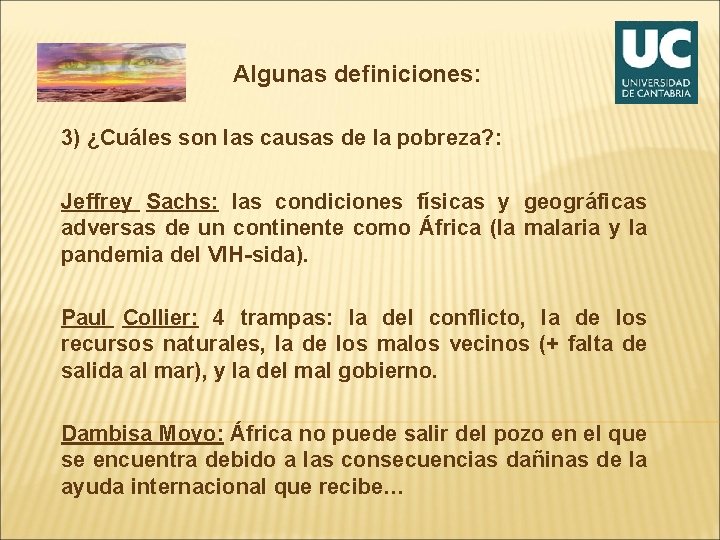 Algunas definiciones:

UC
UNIVERSIDAD DE CANTABRIA

3) ¿Cuáles son las causas de la pobreza?:

Jeffrey Sachs: las condiciones físicas y geográficas adversas de un continente como África (la malaria y la pandemia del VIH-sida).

Paul Collier: 4 trampas: la del conflicto, la de los recursos naturales, la de los malos vecinos (+ falta de salida al mar), y la del mal gobierno.

Dambisa Moyo: África no puede salir del pozo en el que se encuentra debido a las consecuencias dañinas de la ayuda internacional que recibe…